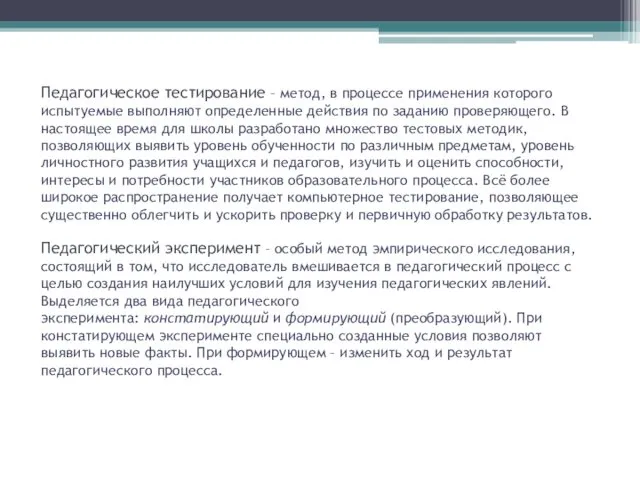 Педагогическое тестирование – метод, в процессе применения которого испытуемые выполняют определенные действия по заданию проверяющего. В настоящее время для школы разработано множество тестовых методик, позволяющих выявить уровень обученности по различным предметам, уровень личностного развития учащихся и педагогов, изучить и оценить способности, интересы и потребности участников образовательного процесса. Всё более широкое распространение получает компьютерное тестирование, позволяющее существенно облегчить и ускорить проверку и первичную обработку результатов.

Педагогический эксперимент – особый метод эмпирического исследования, состоящий в том, что исследователь вмешивается в педагогический процесс с целью создания наилучших условий для изучения педагогических явлений. Выделяется два вида педагогического эксперимента: констатирующий и формирующий (преобразующий). При констатирующем эксперименте специально созданные условия позволяют выявить новые факты. При формирующем – изменить ход и результат педагогического процесса.